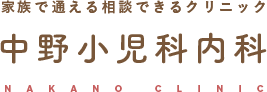 家族で通える相談できるクリニック

中野小児科内科

NAKANO CLINIC